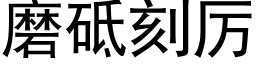 磨砥刻厉